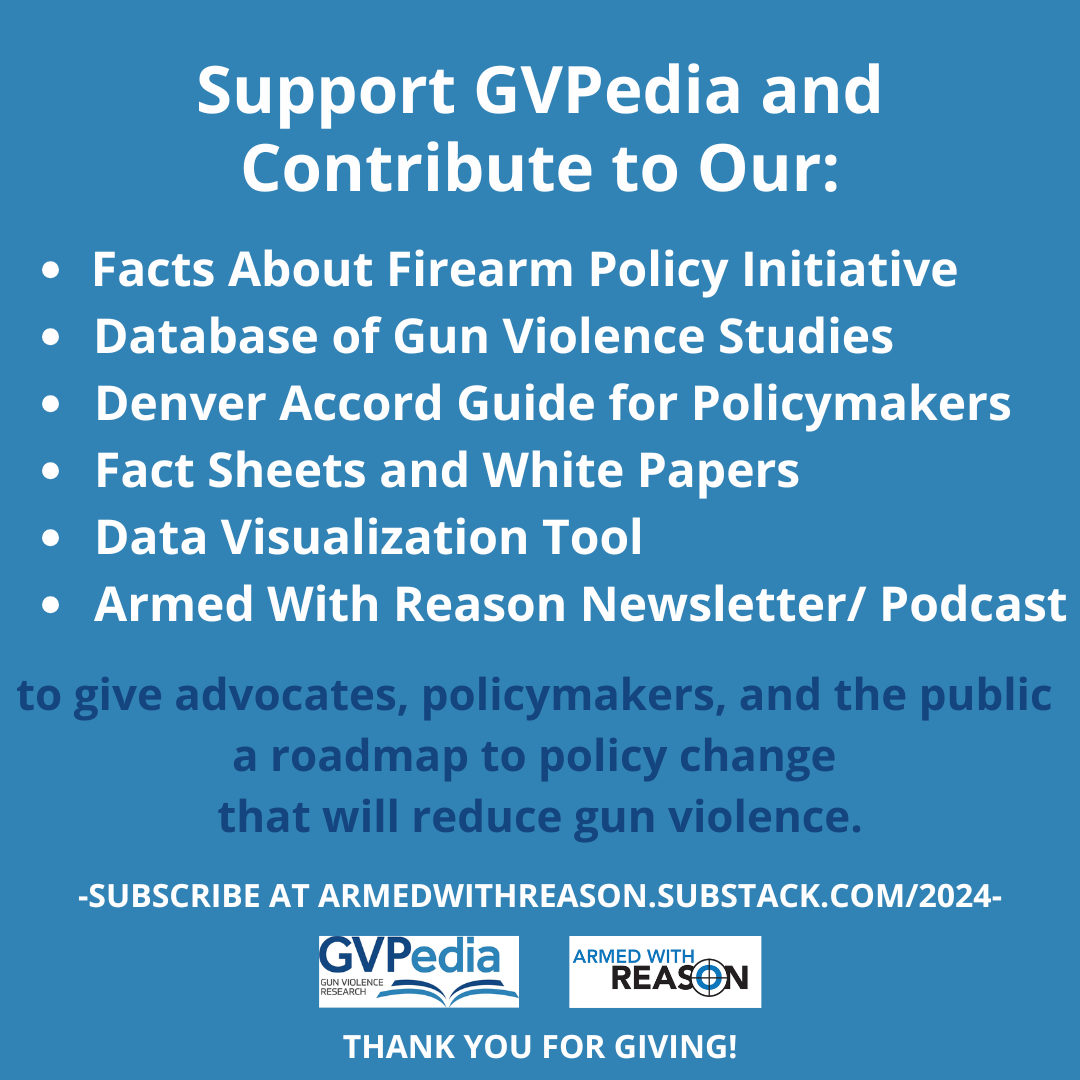 Support GVPedia and Contribute to Our:

• Facts About Firearm Policy Initiative
• Database of Gun Violence Studies
• Denver Accord Guide for Policymakers
• Fact Sheets and White Papers
• Data Visualization Tool
• Armed With Reason Newsletter/ Podcast

to give advocates, policymakers, and the public a roadmap to policy change that will reduce gun violence.

-SUBSCRIBE AT ARMEDWITHREASON.SUBSTACK.COM/2024-

GVPedia
GUN VIOLENCE RESEARCH

ARMED WITH REASON

THANK YOU FOR GIVING!